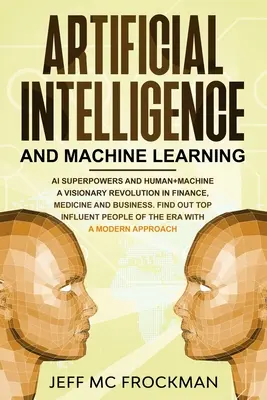 ARTIFICIAL INTELLIGENCE

AND MACHINE LEARNING

AI SUPERPOWERS AND HUMAN+MACHINE A VISIONARY REVOLUTION IN FINANCE, MEDICINE AND BUSINESS. FIND OUT TOP INFLUENT PEOPLE OF THE ERA WITH A MODERN APPROACH

JEFF MC FROCKMAN